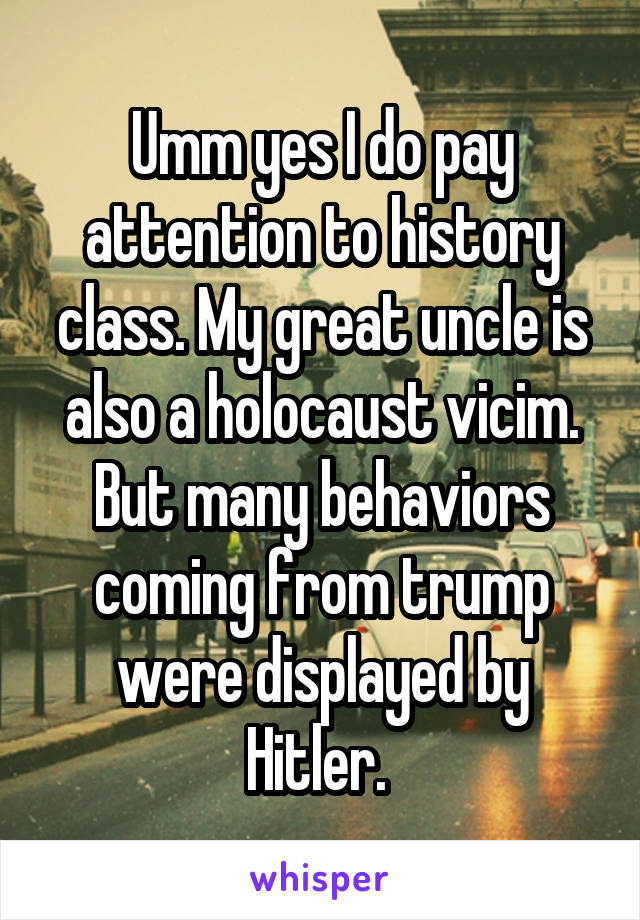 Umm yes I do pay attention to history class. My great uncle is also a holocaust vicim. But many behaviors coming from trump were displayed by Hitler.

whisper